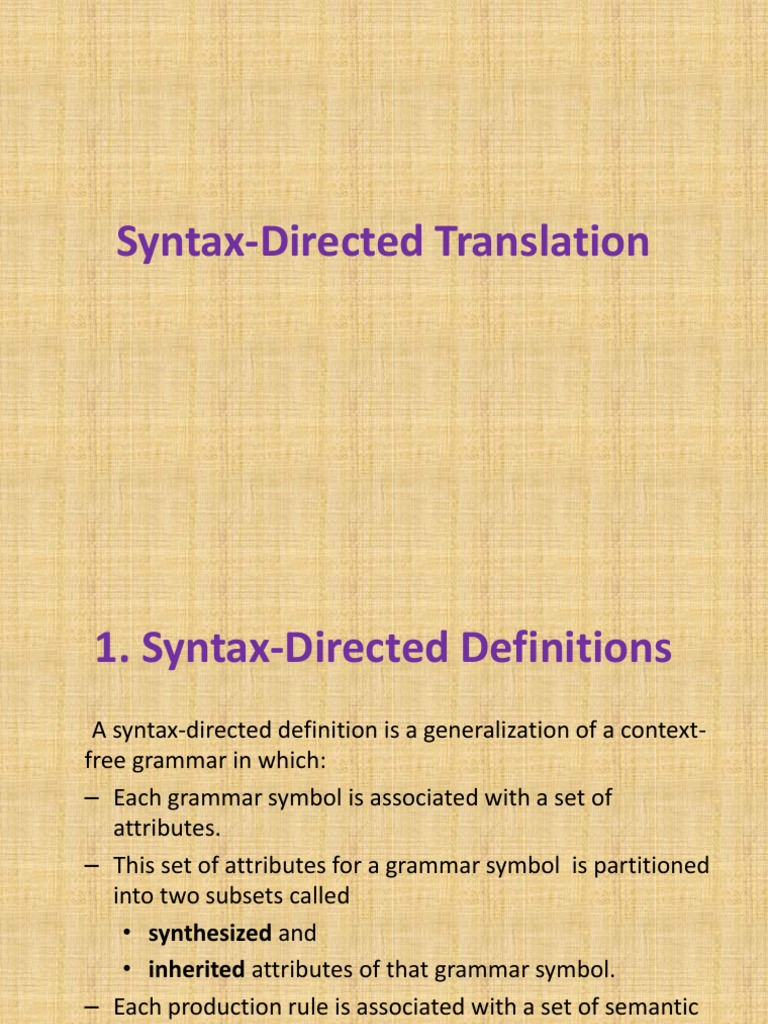 Syntax-Directed Translation

1. Syntax-Directed Definitions

A syntax-directed definition is a generalization of a context-free grammar in which:

– Each grammar symbol is associated with a set of attributes.

– This set of attributes for a grammar symbol is partitioned into two subsets called

• synthesized and

• inherited attributes of that grammar symbol.

– Each production rule is associated with a set of semantic